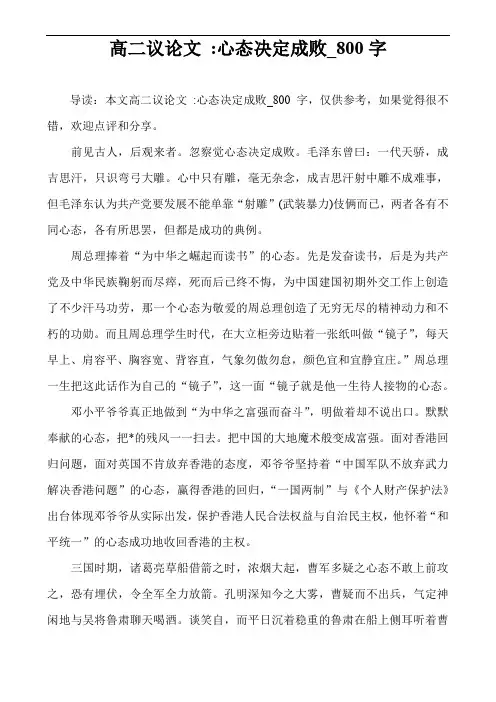 高二议论文 :心态决定成败_800 字

导读：本文高二议论文 :心态决定成败_800 字，仅供参考，如果觉得很不错，欢迎点评和分享。

前见古人，后观来者。忽察觉心态决定成败。毛泽东曾曰：一代天骄，成吉思汗，只识弯弓大雕。心中只有雕，毫无杂念，成吉思汗射中雕不成难事，但毛泽东认为共产党要发展不能单靠“射雕”(武装暴力)伎俩而已，两者各有不同心态，各有所思罢，但都是成功的典例。

周总理捧着“为中华之崛起而读书”的心态。先是发奋读书，后是为共产党及中华民族鞠躬而尽瘁，死而后已终不悔，为中国建国初期外交工作上创造了不少汗马功劳，那一个心态为敬爱的周总理创造了无穷无尽的精神动力和不朽的功勋。而且周总理学生时代，在大立柜旁边贴着一张纸叫做“镜子”，每天早上、肩容平、胸容宽、背容直，气象勿傲勿怠，颜色宜和宜静宜庄。”周总理一生把这此话作为自己的“镜子”，这一面“镜子就是他一生待人接物的心态。

邓小平爷爷真正地做到“为中华之富强而奋斗”，明做着却不说出口。默默奉献的心态，把*的残风一一扫去。把中国的大地魔术般变成富强。面对香港回归问题，面对英国不肯放弃香港的态度，邓爷爷坚持着“中国军队不放弃武力解决香港问题”的心态，赢得香港的回归，“一国两制”与《个人财产保护法》出台体现邓爷爷从实际出发，保护香港人民合法权益与自治民主权，他怀着“和平统一”的心态成功地收回香港的主权。

三国时期，诸葛亮草船借箭之时，浓烟大起，曹军多疑之心态不敢上前攻之，恐有埋伏，令全军全力放箭。孔明深知今之大雾，曹疑而不出兵，气定神闲地与吴将鲁肃聊天喝酒。谈笑自，而平日沉着稳重的鲁肃在船上侧耳听着曹